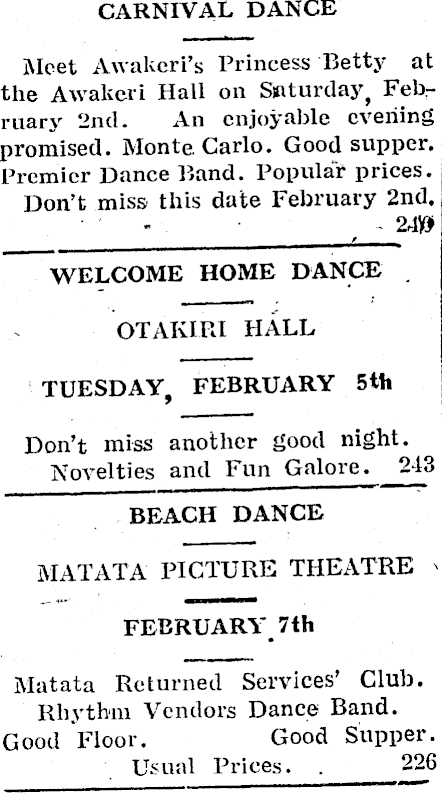 CARNIVAL DANCE

Meet Awakeri's Princess Betty at the Awakeri Hall on Saturday, February 2nd. An enjoyable evening promised. Monte Carlo. Good supper. Premier Dance Band. Popular prices. Don't miss this date February 2nd. 240

WELCOME HOME DANCE

OTAKIRI HALL

TUESDAY, FEBRUARY 5th

Don't miss another good night. Novelties and Fun Galore. 243

BEACH DANCE

MATATA PICTURE THEATRE

FEBRUARY 7th

Matata Returned Services' Club. Rhythm Vendors Dance Band.

Good Floor. Good Supper.

Usual Prices. 226